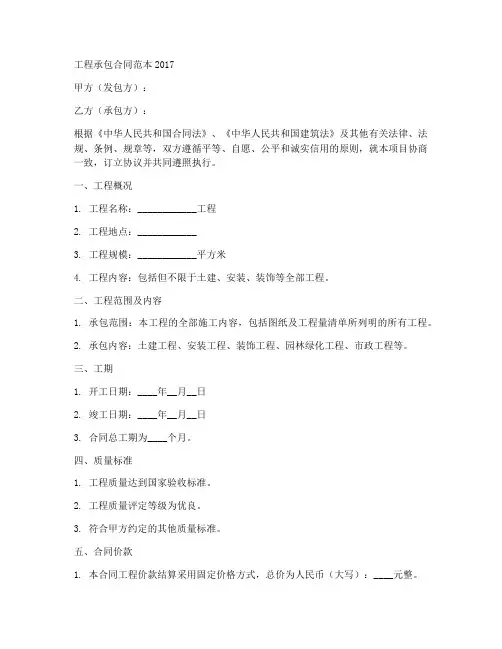 工程承包合同范本 2017

甲方（发包方）：

乙方（承包方）：

根据《中华人民共和国合同法》、《中华人民共和国建筑法》及其他有关法律、法规、条例、规章等，双方遵循平等、自愿、公平和诚实信用的原则，就本项目协商一致，订立协议并共同遵照执行。

一、工程概况

1. 工程名称：____________工程

2. 工程地点：____________

3. 工程规模：____________平方米

4. 工程内容：包括但不限于土建、安装、装饰等全部工程。

二、工程范围及内容

1. 承包范围：本工程的全部施工内容，包括图纸及工程量清单所列明的所有工程。

2. 承包内容：土建工程、安装工程、装饰工程、园林绿化工程、市政工程等。

三、工期

1. 开工日期：____年__月__日

2. 竣工日期：____年__月__日

3. 合同总工期为____个月。

四、质量标准

1. 工程质量达到国家验收标准。

2. 工程质量评定等级为优良。

3. 符合甲方约定的其他质量标准。

五、合同价款

1. 本合同工程价款结算采用固定价格方式，总价为人民币（大写）：____元整。